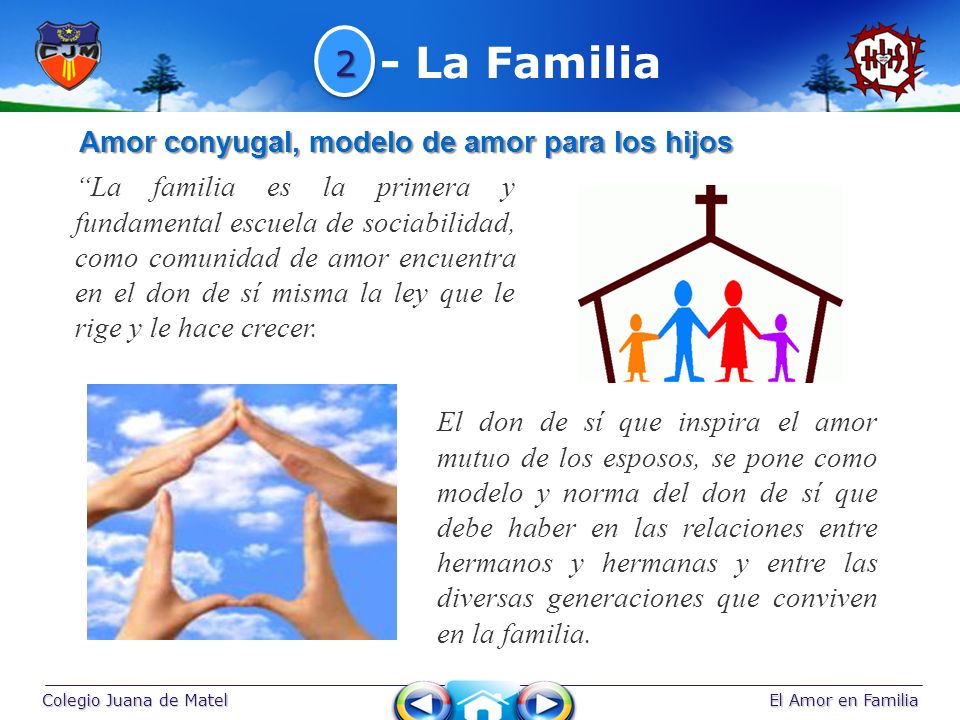 CJM

2 - La Familia

Amor conyugal, modelo de amor para los hijos

“La familia es la primera y fundamental escuela de sociabilidad, como comunidad de amor encuentra en el don de sí misma la ley que le rige y le hace crecer.

El don de sí que inspira el amor mutuo de los esposos, se pone como modelo y norma del don de sí que debe haber en las relaciones entre hermanos y hermanas y entre las diversas generaciones que conviven en la familia.

Colegio Juana de Matel

El Amor en Familia